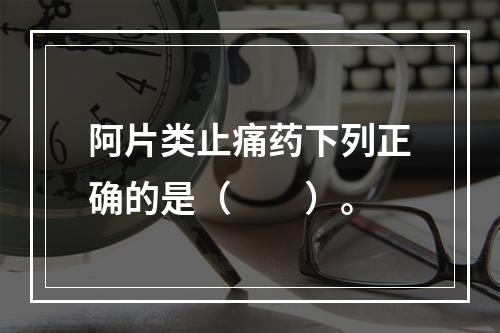 阿片类止痛药下列正确的是（　　）。